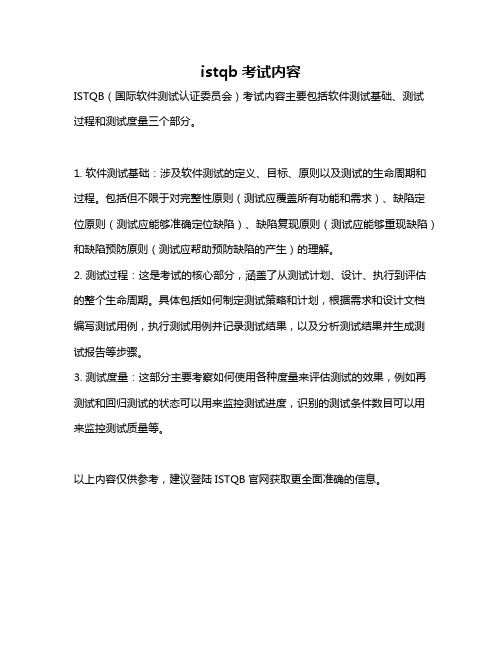 istqb 考试内容

ISTQB（国际软件测试认证委员会）考试内容主要包括软件测试基础、测试过程和测试度量三个部分。

1. 软件测试基础：涉及软件测试的定义、目标、原则以及测试的生命周期和过程。包括但不限于对完整性原则（测试应覆盖所有功能和需求）、缺陷定位原则（测试应能够准确定位缺陷）、缺陷复现原则（测试应能够重现缺陷）和缺陷预防原则（测试应帮助预防缺陷的产生）的理解。

2. 测试过程：这是考试的核心部分，涵盖了从测试计划、设计、执行到评估的整个生命周期。具体包括如何制定测试策略和计划，根据需求和设计文档编写测试用例，执行测试用例并记录测试结果，以及分析测试结果并生成测试报告等步骤。

3. 测试度量：这部分主要考察如何使用各种度量来评估测试的效果，例如再测试和回归测试的状态可以用来监控测试进度，识别的测试条件数目可以用来监控测试质量等。

以上内容仅供参考，建议登陆 ISTQB 官网获取更全面准确的信息。